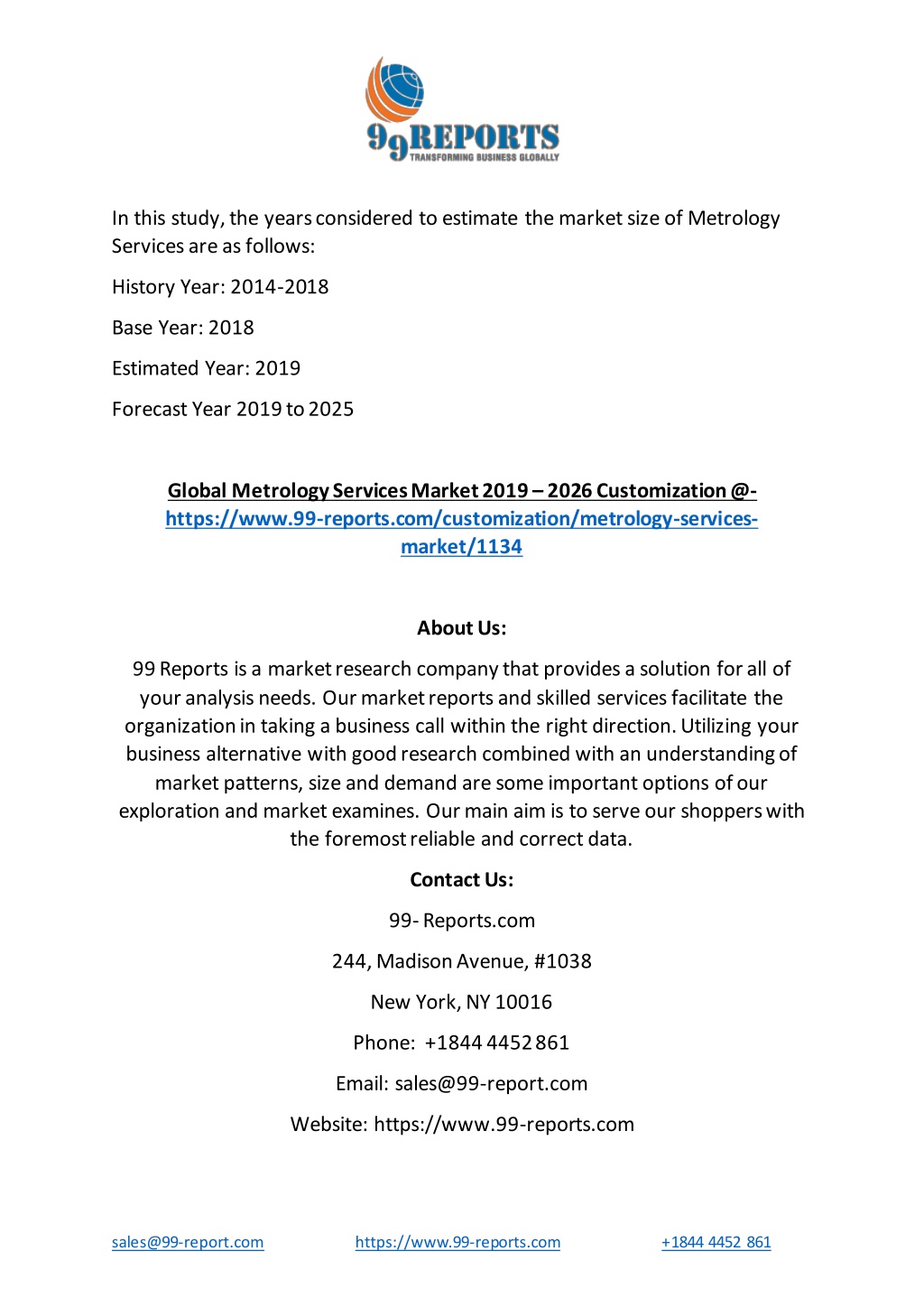 99REPORTS
TRANSFORMING BUSINESS GLOBALLY

In this study, the years considered to estimate the market size of Metrology Services are as follows:

History Year: 2014-2018

Base Year: 2018

Estimated Year: 2019

Forecast Year 2019 to 2025

Global Metrology Services Market 2019 – 2026 Customization @- https://www.99-reports.com/customization/metrology-services-market/1134

About Us:

99 Reports is a market research company that provides a solution for all of your analysis needs. Our market reports and skilled services facilitate the organization in taking a business call within the right direction. Utilizing your business alternative with good research combined with an understanding of market patterns, size and demand are some important options of our exploration and market examines. Our main aim is to serve our shoppers with the foremost reliable and correct data.

Contact Us:

99- Reports.com

244, Madison Avenue, #1038

New York, NY 10016

Phone: +1844 4452 861

Email: sales@99-report.com

Website: https://www.99-reports.com

sales@99-report.com https://www.99-reports.com +1844 4452 861